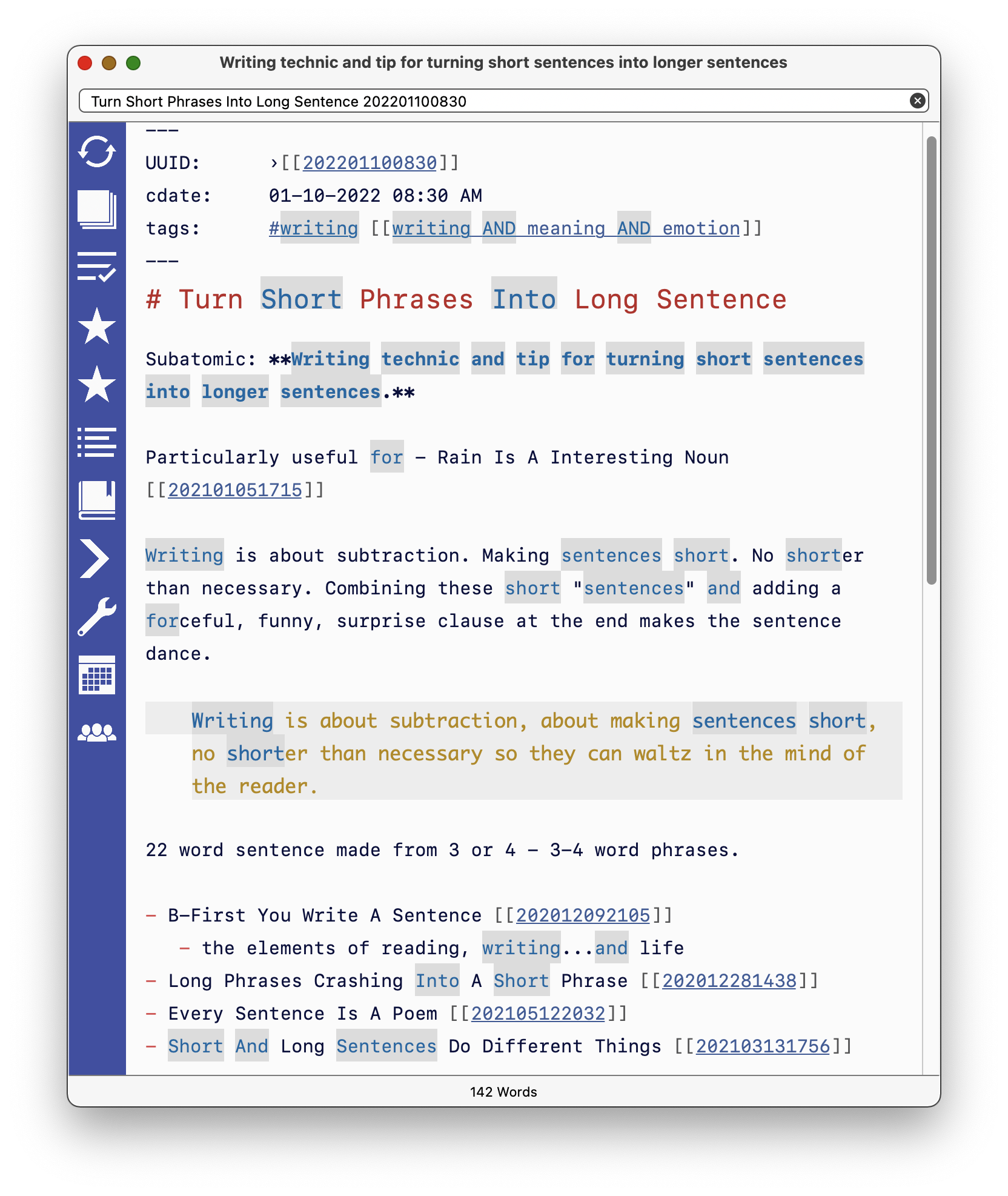 Writing technic and tip for turning short sentences into longer sentences

Turn Short Phrases Into Long Sentence 202201100830

---
UUID: ›[[202201100830]]
cdate: 01-10-2022 08:30 AM
tags: #writing [[writing AND meaning AND emotion]]
---

# Turn Short Phrases Into Long Sentence

Subatomic: **Writing technic and tip for turning short sentences into longer sentences.**

Particularly useful for - Rain Is A Interesting Noun [[202101051715]]

Writing is about subtraction. Making sentences short. No shorter than necessary. Combining these short "sentences" and adding a forceful, funny, surprise clause at the end makes the sentence dance.

Writing is about subtraction, about making sentences short, no shorter than necessary so they can waltz in the mind of the reader.

22 word sentence made from 3 or 4 - 3-4 word phrases.

- B-First You Write A Sentence [[202012092105]]
 - the elements of reading, writing...and life
- Long Phrases Crashing Into A Short Phrase [[202012281438]]
- Every Sentence Is A Poem [[202105122032]]
- Short And Long Sentences Do Different Things [[202103131756]]

142 Words